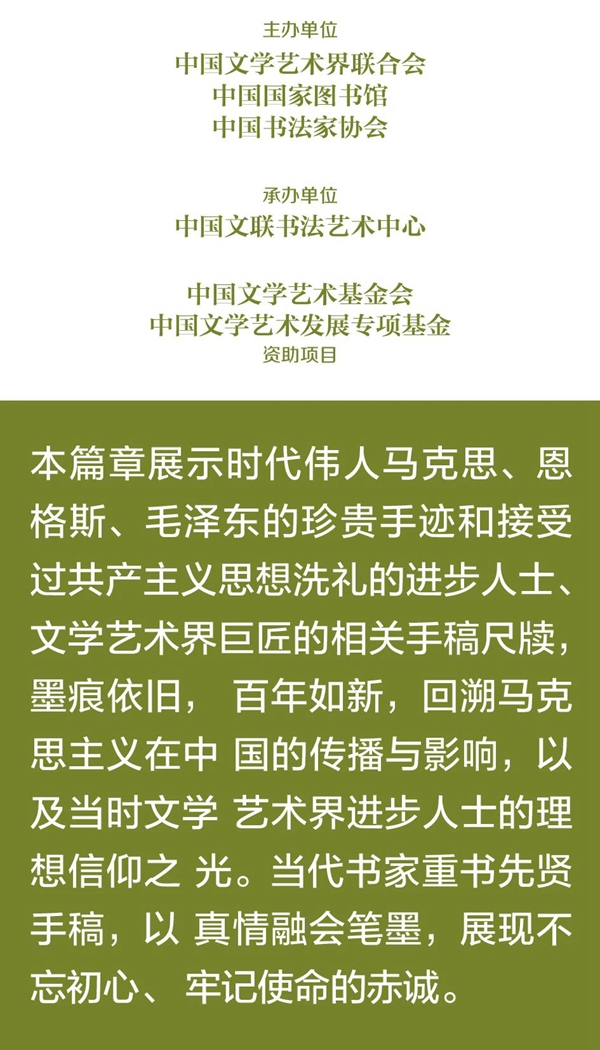 主办单位
中国文学艺术界联合会
中国国家图书馆
中国书法家协会

承办单位
中国文联书法艺术中心

中国文学艺术基金会
中国文学艺术发展专项基金
资助项目

本篇章展示时代伟人马克思、恩格斯、毛泽东的珍贵手迹和接受过共产主义思想洗礼的进步人士、文学艺术界巨匠的相关手稿尺牍，墨痕依旧，百年如新，回溯马克思主义在中国的传播与影响，以及当时文学艺术界进步人士的理想信仰之光。当代书家重书先贤手稿，以真情融会笔墨，展现不忘初心、牢记使命的赤诚。